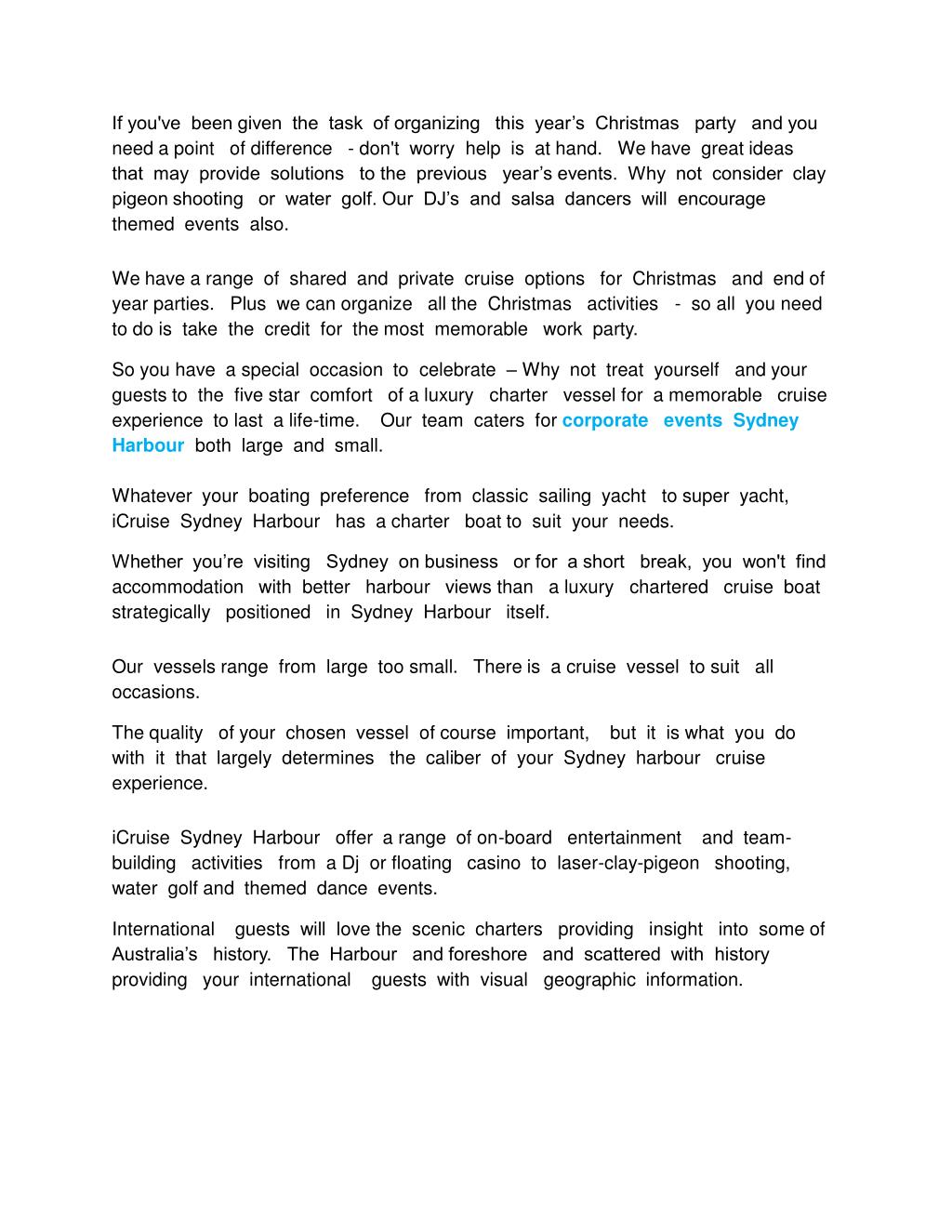 If you've been given the task of organizing this year’s Christmas party and you need a point of difference - don't worry help is at hand. We have great ideas that may provide solutions to the previous year’s events. Why not consider clay pigeon shooting or water golf. Our DJ’s and salsa dancers will encourage themed events also.

We have a range of shared and private cruise options for Christmas and end of year parties. Plus we can organize all the Christmas activities - so all you need to do is take the credit for the most memorable work party.

So you have a special occasion to celebrate – Why not treat yourself and your guests to the five star comfort of a luxury charter vessel for a memorable cruise experience to last a life-time. Our team caters for corporate events Sydney Harbour both large and small.

Whatever your boating preference from classic sailing yacht to super yacht, iCruise Sydney Harbour has a charter boat to suit your needs.

Whether you’re visiting Sydney on business or for a short break, you won't find accommodation with better harbour views than a luxury chartered cruise boat strategically positioned in Sydney Harbour itself.

Our vessels range from large too small. There is a cruise vessel to suit all occasions.

The quality of your chosen vessel of course important, but it is what you do with it that largely determines the caliber of your Sydney harbour cruise experience.

iCruise Sydney Harbour offer a range of on-board entertainment and team-building activities from a Dj or floating casino to laser-clay-pigeon shooting, water golf and themed dance events.

International guests will love the scenic charters providing insight into some of Australia’s history. The Harbour and foreshore and scattered with history providing your international guests with visual geographic information.